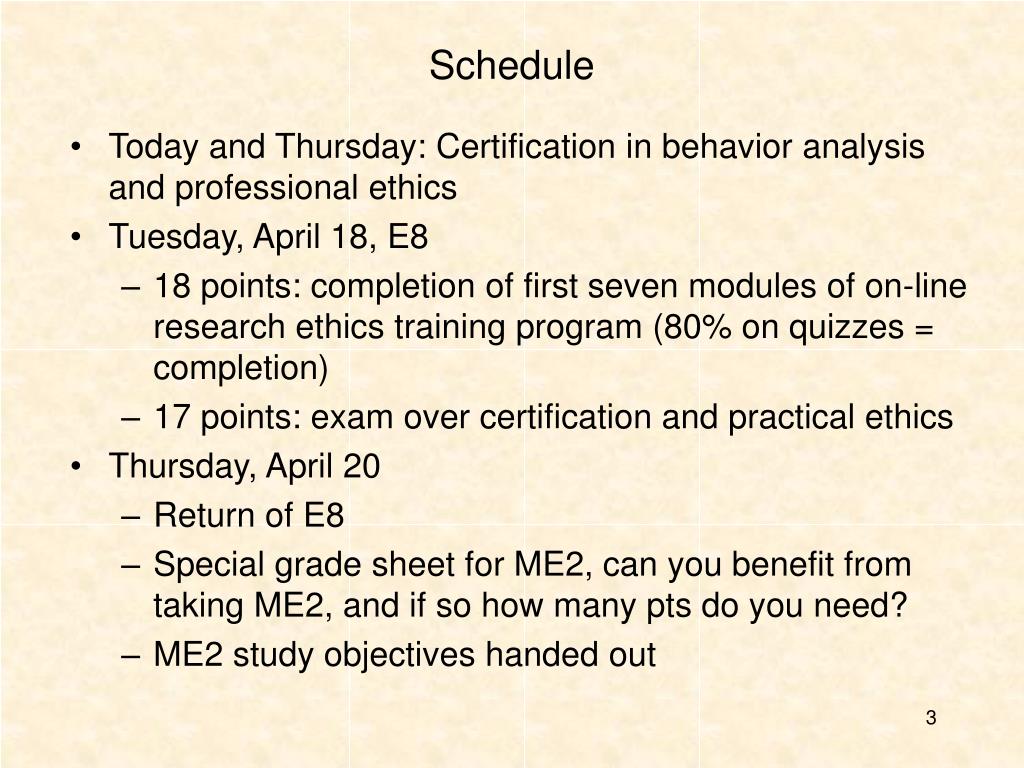 Schedule

• Today and Thursday: Certification in behavior analysis and professional ethics
• Tuesday, April 18, E8
– 18 points: completion of first seven modules of on-line research ethics training program (80% on quizzes = completion)
– 17 points: exam over certification and practical ethics
• Thursday, April 20
– Return of E8
– Special grade sheet for ME2, can you benefit from taking ME2, and if so how many pts do you need?
– ME2 study objectives handed out

3